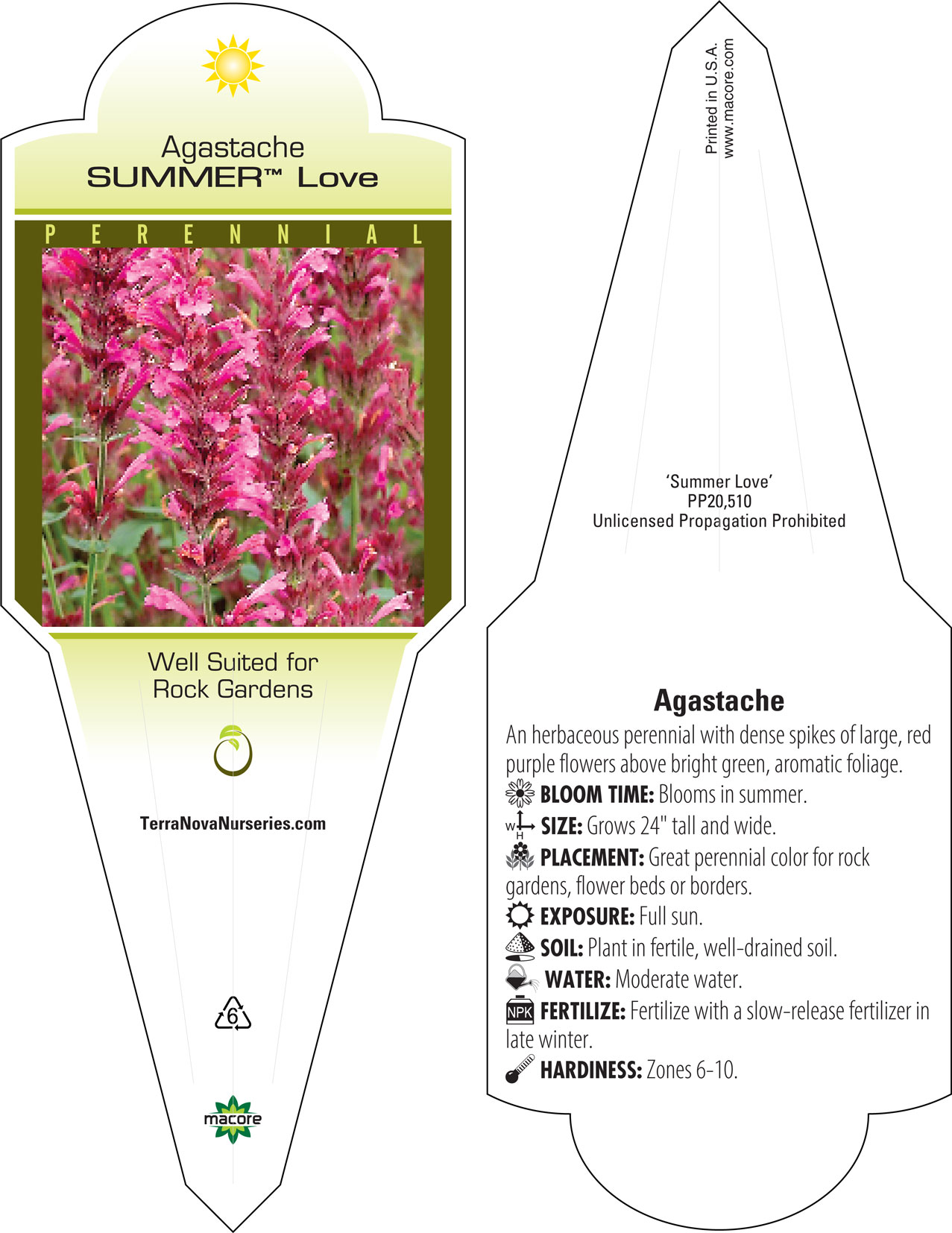 Agastache
SUMMER™ Love

PERENNIAL

Well Suited for Rock Gardens

TerraNovaNurseries.com

6

macore

Printed in U.S.A.
www.macore.com

'Summer Love'
PP20,510
Unlicensed Propagation Prohibited

Agastache

An herbaceous perennial with dense spikes of large, red purple flowers above bright green, aromatic foliage.

BLOOM TIME: Blooms in summer.

W H SIZE: Grows 24" tall and wide.

PLACEMENT: Great perennial color for rock gardens, flower beds or borders.

EXPOSURE: Full sun.

SOIL: Plant in fertile, well-drained soil.

WATER: Moderate water.

NPK FERTILIZE: Fertilize with a slow-release fertilizer in late winter.

HARDINESS: Zones 6-10.